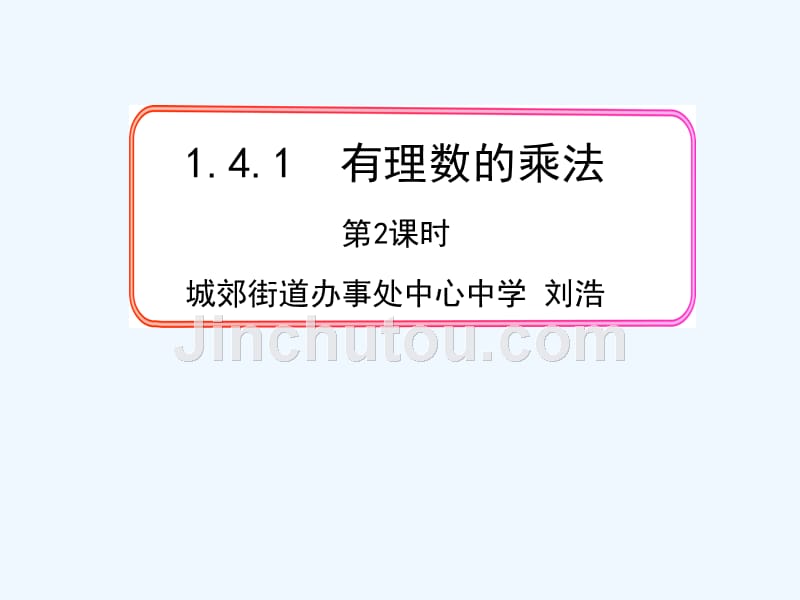 1.4.1 有理数的乘法

第2课时

城郊街道办事处中心中学 刘浩

Jinchutou.com